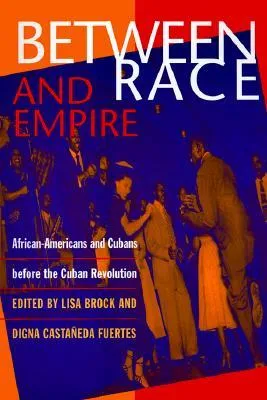 BETWEEN RACE AND EMPIRE

African-Americans and Cubans before the Cuban Revolution

EDITED BY LISA BROCK AND DIGNA CASTAÑEDA FUERTES